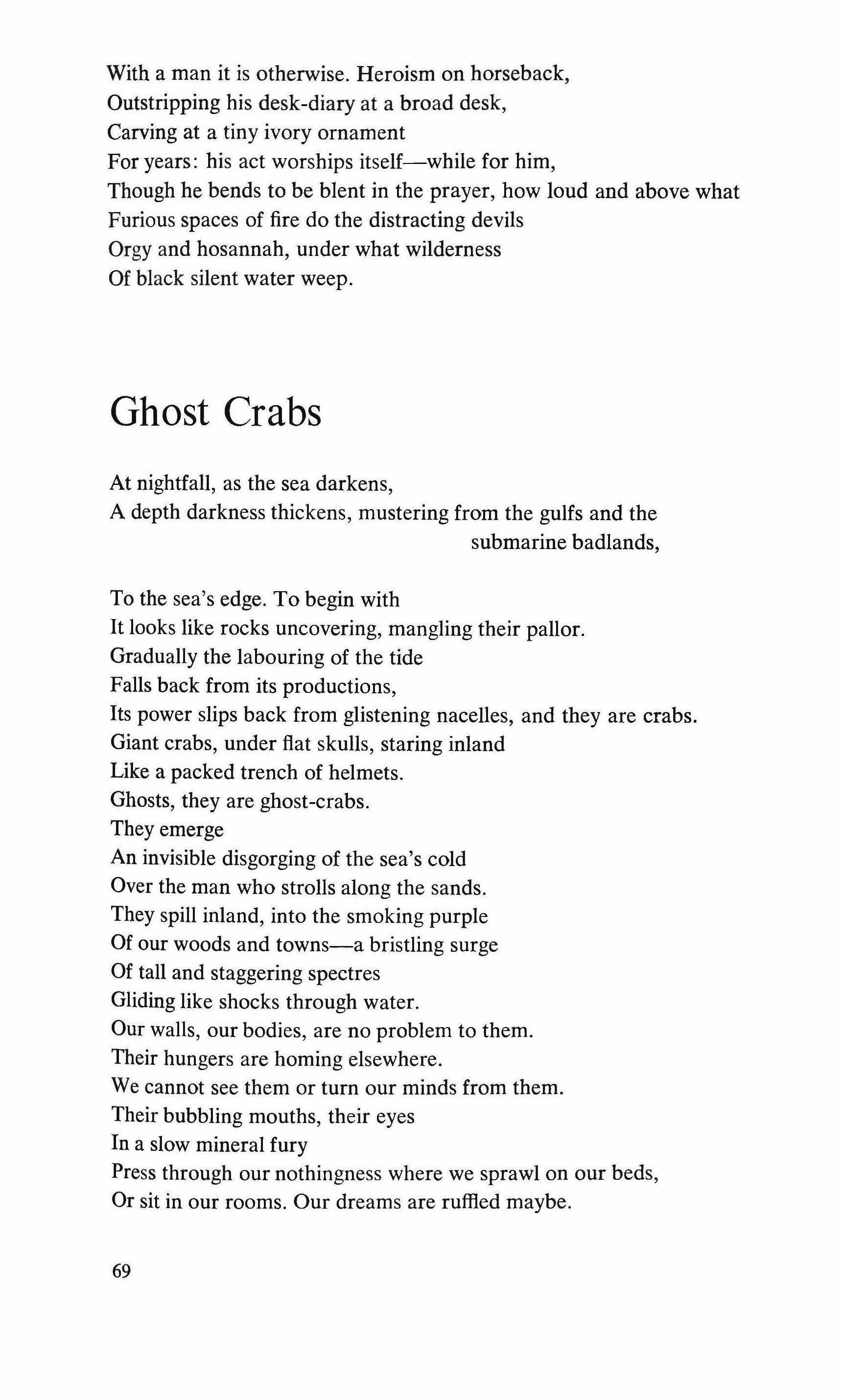 With a man it is otherwise. Heroism on horseback,
Outstripping his desk-diary at a broad desk,
Carving at a tiny ivory ornament
For years: his act worships itself—while for him,
Though he bends to be blent in the prayer, how loud and above what
Furious spaces of fire do the distracting devils
Orgy and hosannah, under what wilderness
Of black silent water weep.

Ghost Crabs

At nightfall, as the sea darkens,
A depth darkness thickens, mustering from the gulfs and the submarine badlands,

To the sea's edge. To begin with
It looks like rocks uncovering, mangling their pallor.
Gradually the labouring of the tide
Falls back from its productions,
Its power slips back from glistening nacelles, and they are crabs.
Giant crabs, under flat skulls, staring inland
Like a packed trench of helmets.
Ghosts, they are ghost-crabs.
They emerge
An invisible disgorging of the sea's cold
Over the man who strolls along the sands.
They spill inland, into the smoking purple
Of our woods and towns—a bristling surge
Of tall and staggering spectres
Gliding like shocks through water.
Our walls, our bodies, are no problem to them.
Their hungers are homing elsewhere.
We cannot see them or turn our minds from them.
Their bubbling mouths, their eyes
In a slow mineral fury
Press through our nothingness where we sprawl on our beds,
Or sit in our rooms. Our dreams are ruffled maybe.

69